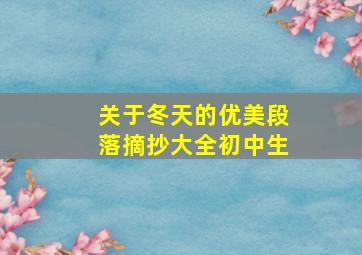 关于冬天的优美段落摘抄大全初中生